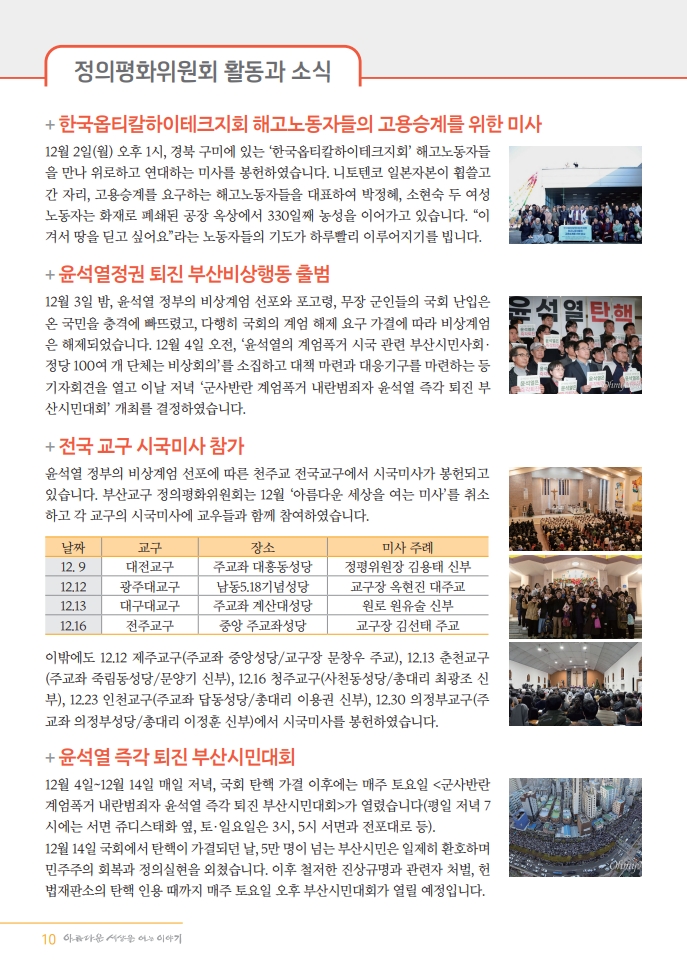 정의평화위원회 활동과 소식

+ 한국옵티칼하이테크지회 해고노동자들의 고용승계를 위한 미사

12월 2일(월) 오후 1시, 경북 구미에 있는 '한국옵티칼하이테크지회' 해고노동자들을 만나 위로하고 연대하는 미사를 봉헌하였습니다. 니토덴코 일본자본이 휩쓸고 간 자리, 고용승계를 요구하는 해고노동자들을 대표하여 박정혜, 소현숙 두 여성 노동자는 화재로 폐쇄된 공장 옥상에서 330일째 농성을 이어가고 있습니다. "이겨서 땅을 딛고 싶어요"라는 노동자들의 기도가 하루빨리 이루어지기를 빕니다.

+ 윤석열정권 퇴진 부산비상행동 출범

12월 3일 밤, 윤석열 정부의 비상계엄 선포와 포고령, 무장 군인들의 국회 난입은 온 국민을 충격에 빠뜨렸고, 다행히 국회의 계엄 해제 요구 가결에 따라 비상계엄은 해제되었습니다. 12월 4일 오전, '윤석열의 계엄폭거 시국 관련 부산시민사회·정당 100여 개 단체는 비상회의'를 소집하고 대책 마련과 대응기구를 마련하는 등 기자회견을 열고 이날 저녁 '군사반란 계엄폭거 내란범죄자 윤석열 즉각 퇴진 부산시민대회' 개최를 결정하였습니다.

윤석열 탄핵

+ 전국 교구 시국미사 참가

윤석열 정부의 비상계엄 선포에 따른 천주교 전국교구에서 시국미사가 봉헌되고 있습니다. 부산교구 정의평화위원회는 12월 '아름다운 세상을 여는 미사'를 취소하고 각 교구의 시국미사에 교우들과 함께 참여하였습니다.

| 날짜 | 교구 | 장소 | 미사 주례 |
|---|---|---|---|
| 12. 9 | 대전교구 | 주교좌 대흥동성당 | 정평위원장 김용태 신부 |
| 12.12 | 광주대교구 | 남동5.18기념성당 | 교구장 옥현진 대주교 |
| 12.13 | 대구대교구 | 주교좌 계산대성당 | 원로 원유술 신부 |
| 12.16 | 전주교구 | 중앙 주교좌성당 | 교구장 김선태 주교 |

이밖에도 12.12 제주교구(주교좌 중앙성당/교구장 문창우 주교), 12.13 춘천교구(주교좌 죽림동성당/문양기 신부), 12.16 청주교구(사천동성당/총대리 최광조 신부), 12.23 인천교구(주교좌 답동성당/총대리 이용권 신부), 12.30 의정부교구(주교좌 의정부성당/총대리 이정훈 신부)에서 시국미사를 봉헌하였습니다.

+ 윤석열 즉각 퇴진 부산시민대회

12월 4일~12월 14일 매일 저녁, 국회 탄핵 가결 이후에는 매주 토요일 <군사반란 계엄폭거 내란범죄자 윤석열 즉각 퇴진 부산시민대회>가 열렸습니다(평일 저녁 7시에는 서면 쥬디스태화 옆, 토·일요일은 3시, 5시 서면과 전포대로 등).
12월 14일 국회에서 탄핵이 가결되던 날, 5만 명이 넘는 부산시민은 일제히 환호하며 민주주의 회복과 정의실현을 외쳤습니다. 이후 철저한 진상규명과 관련자 처벌, 헌법재판소의 탄핵 인용 때까지 매주 토요일 오후 부산시민대회가 열릴 예정입니다.

10 아름다운 세상을 여는 이야기